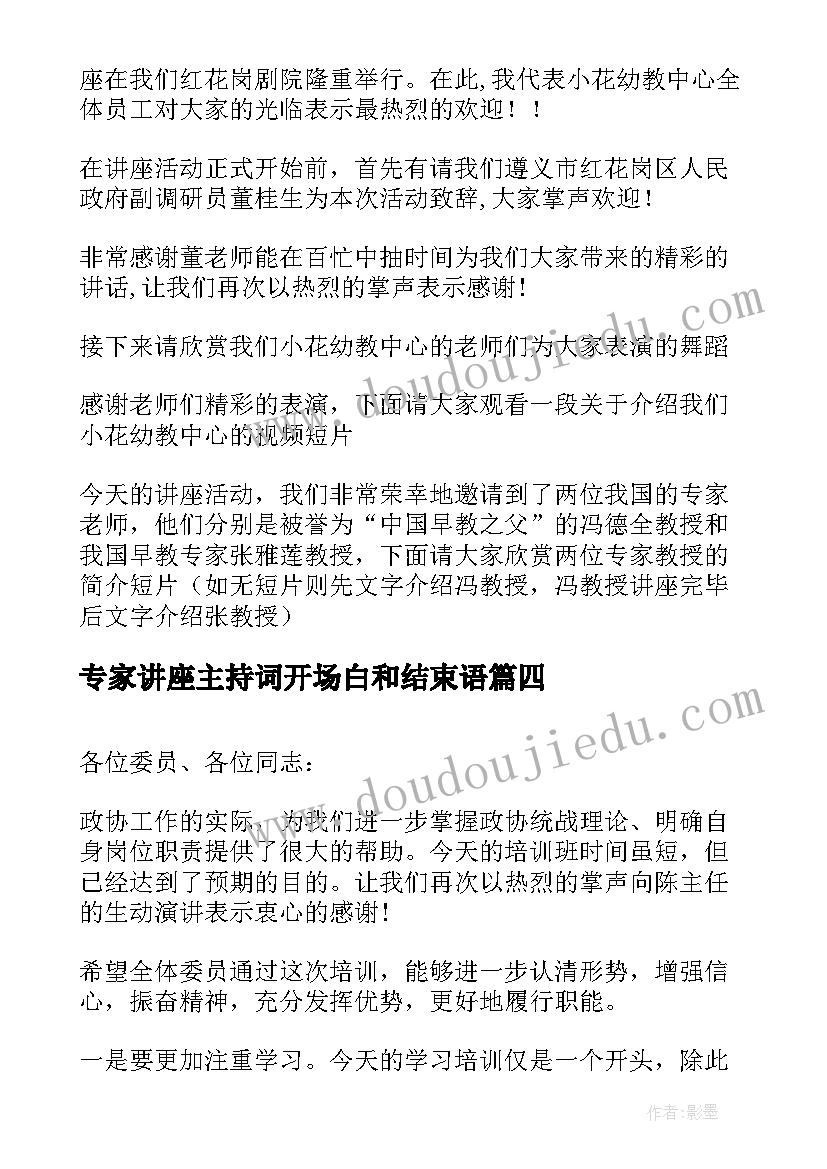 座在我们红花岗剧院隆重举行。在此,我代表小花幼教中心全体员工对大家的光临表示最热烈的欢迎！！

在讲座活动正式开始前，首先有请我们遵义市红花岗区人民政府副调研员董桂生为本次活动致辞,大家掌声欢迎！

非常感谢董老师能在百忙中抽时间为我们大家带来的精彩的讲话,让我们再次以热烈的掌声表示感谢！

接下来请欣赏我们小花幼教中心的老师们为大家表演的舞蹈

感谢老师们精彩的表演，下面请大家观看一段关于介绍我们小花幼教中心的视频短片

今天的讲座活动，我们非常荣幸地邀请到了两位我国的专家老师，他们分别是被誉为“中国早教之父”的冯德全教授和我国早教专家张雅莲教授，下面请大家欣赏两位专家教授的简介短片（如无短片则先文字介绍冯教授，冯教授讲座完毕后文字介绍张教授）

专家讲座主持词开场白和结束语篇四

各位委员、各位同志：

政协工作的实际，为我们进一步掌握政协统战理论、明确自身岗位职责提供了很大的帮助。今天的培训班时间虽短，但已经达到了预期的目的。让我们再次以热烈的掌声向陈主任的生动演讲表示衷心的感谢！

希望全体委员通过这次培训，能够进一步认清形势，增强信心，振奋精神，充分发挥优势，更好地履行职能。

一是要更加注重学习。今天的学习培训仅是一个开头，除此

www.doudoujiedu.com

www.doudoujiedu.com

作者:影墨